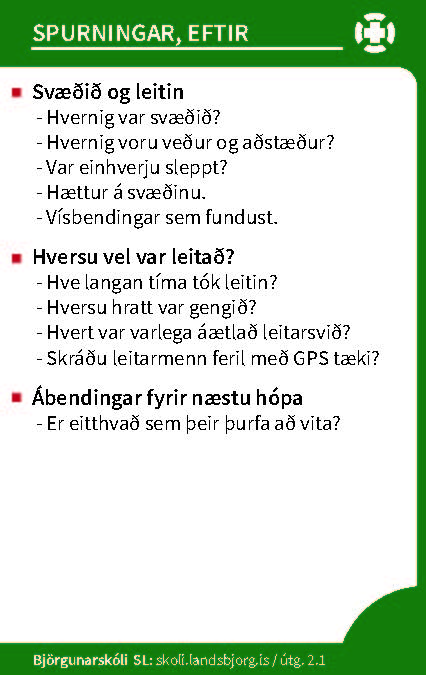 SPURNINGAR, EFTIR

Svæðið og leitin
- Hvernig var svæðið?
- Hvernig voru veður og aðstæður?
- Var einhverju sleppt?
- Hættur á svæðinu.
- Vísbendingar sem fundust.

Hversu vel var leitað?
- Hve langan tíma tók leitin?
- Hversu hratt var gengið?
- Hvert var varlega áætlað leitarsvið?
- Skráðu leitarmenn feril með GPS tæki?

Ábendingar fyrir næstu hópa
- Er eitthvað sem þeir þurfa að vita?

Björgunarskóli SL: skoli.landsbjorg.is / útg. 2.1